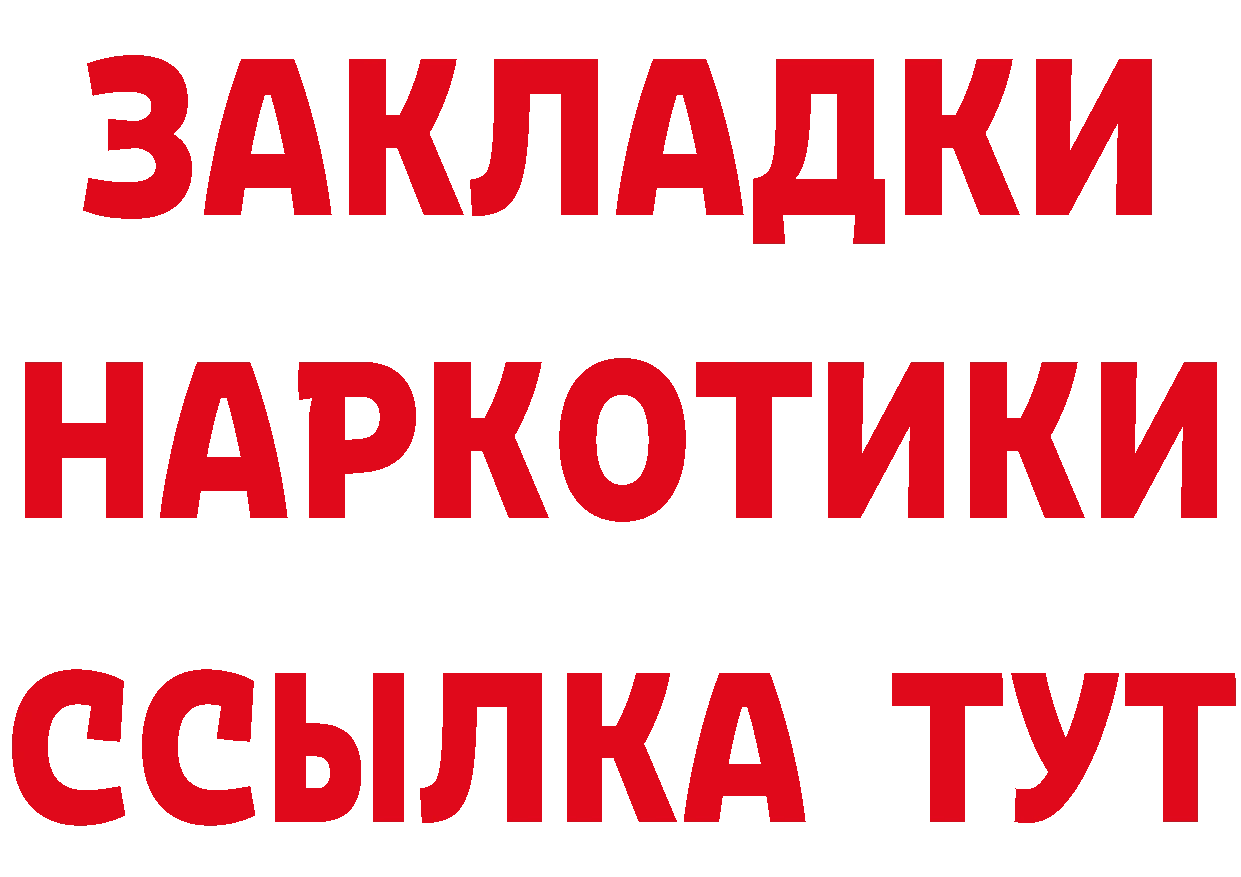 ЗАКЛАДКИ
НАРКОТИКИ
ССЫЛКА ТУТ